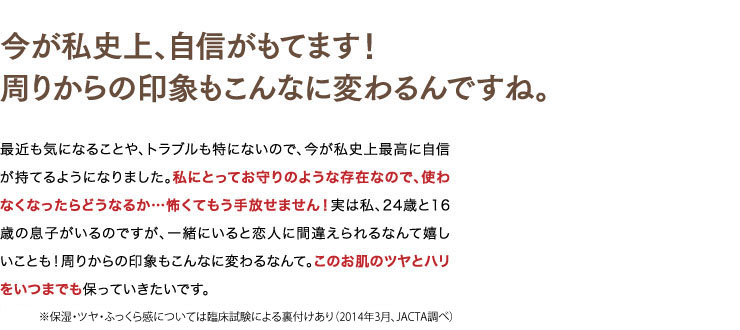 今が私史上、自信がもてます！
周りからの印象もこんなに変わるんですね。

最近も気になることや、トラブルも特にないので、今が私史上最高に自信が持てるようになりました。私にとってお守りのような存在なので、使わなくなったらどうなるか…怖くてもう手放せません！実は私、24歳と16歳の息子がいるのですが、一緒にいると恋人に間違えられるなんて嬉しいことも！周りからの印象もこんなに変わるなんて。このお肌のツヤとハリをいつまでも保っていきたいです。

※保湿・ツヤ・ふっくら感については臨床試験による裏付けあり（2014年3月、JACTA調べ）